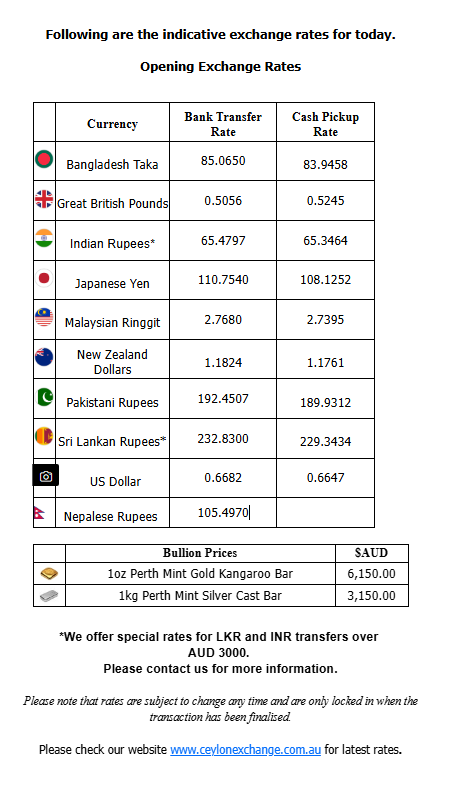 Following are the indicative exchange rates for today.

Opening Exchange Rates

| | Currency | Bank Transfer Rate | Cash Pickup Rate |
|---|---|---|---|
| | Bangladesh Taka | 85.0650 | 83.9458 |
| | Great British Pounds | 0.5056 | 0.5245 |
| | Indian Rupees* | 65.4797 | 65.3464 |
| | Japanese Yen | 110.7540 | 108.1252 |
| | Malaysian Ringgit | 2.7680 | 2.7395 |
| | New Zealand Dollars | 1.1824 | 1.1761 |
| | Pakistani Rupees | 192.4507 | 189.9312 |
| | Sri Lankan Rupees* | 232.8300 | 229.3434 |
| | US Dollar | 0.6682 | 0.6647 |
| | Nepalese Rupees | 105.4970 | |

| | Bullion Prices | $AUD |
|---|---|---|
| | 1oz Perth Mint Gold Kangaroo Bar | 6,150.00 |
| | 1kg Perth Mint Silver Cast Bar | 3,150.00 |

*We offer special rates for LKR and INR transfers over AUD 3000.
Please contact us for more information.

Please note that rates are subject to change any time and are only locked in when the transaction has been finalised.

Please check our website www.ceylonexchange.com.au for latest rates.